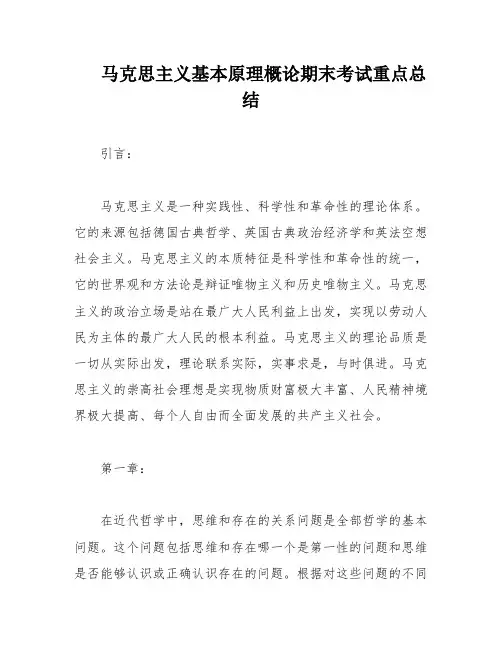 马克思主义基本原理概论期末考试重点总结

引言：

马克思主义是一种实践性、科学性和革命性的理论体系。它的来源包括德国古典哲学、英国古典政治经济学和英法空想社会主义。马克思主义的本质特征是科学性和革命性的统一，它的世界观和方法论是辩证唯物主义和历史唯物主义。马克思主义的政治立场是站在最广大人民利益上出发，实现以劳动人民为主体的最广大人民的根本利益。马克思主义的理论品质是一切从实际出发，理论联系实际，实事求是，与时俱进。马克思主义的崇高社会理想是实现物质财富极大丰富、人民精神境界极大提高、每个人自由而全面发展的共产主义社会。

第一章：

在近代哲学中，思维和存在的关系问题是全部哲学的基本问题。这个问题包括思维和存在哪一个是第一性的问题和思维是否能够认识或正确认识存在的问题。根据对这些问题的不同